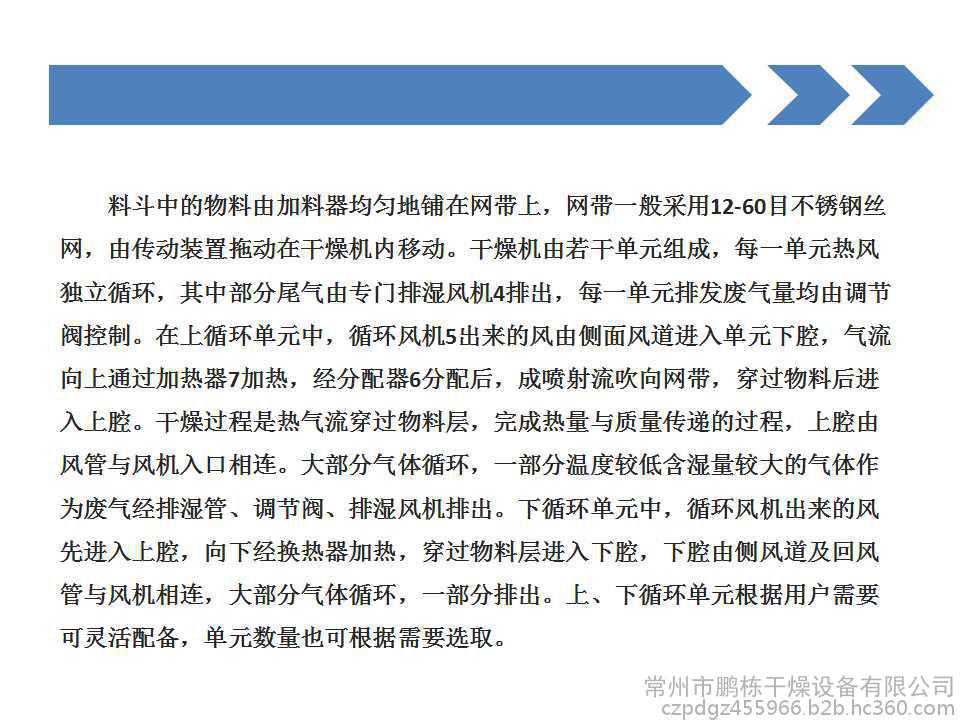 料斗中的物料由加料器均匀地铺在网带上，网带一般采用12-60目不锈钢丝网，由传动装置拖动在干燥机内移动。干燥机由若干单元组成，每一单元热风独立循环，其中部分尾气由专门排湿风机4排出，每一单元排发废气量均由调节阀控制。在上循环单元中，循环风机5出来的风由侧面风道进入单元下腔，气流向上通过加热器7加热，经分配器6分配后，成喷射流吹向网带，穿过物料后进入上腔。干燥过程是热气流穿过物料层，完成热量与质量传递的过程，上腔由风管与风机入口相连。大部分气体循环，一部分温度较低含湿量较大的气体作为废气经排湿管、调节阀、排湿风机排出。下循环单元中，循环风机出来的风先进入上腔，向下经换热器加热，穿过物料层进入下腔，下腔由侧风道及回风管与风机相连，大部分气体循环，一部分排出。上、下循环单元根据用户需要可灵活配备，单元数量也可根据需要选取。

常州市鹏栋干燥设备有限公司
czpdgz455966.b2b.hc360.com